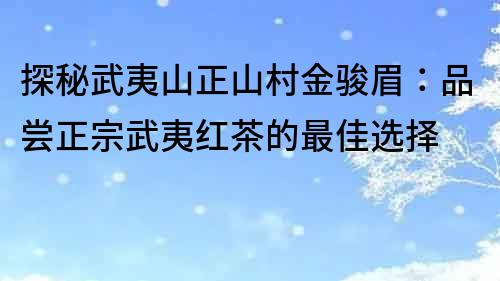 探秘武夷山正山村金骏眉：品尝正宗武夷红茶的最佳选择